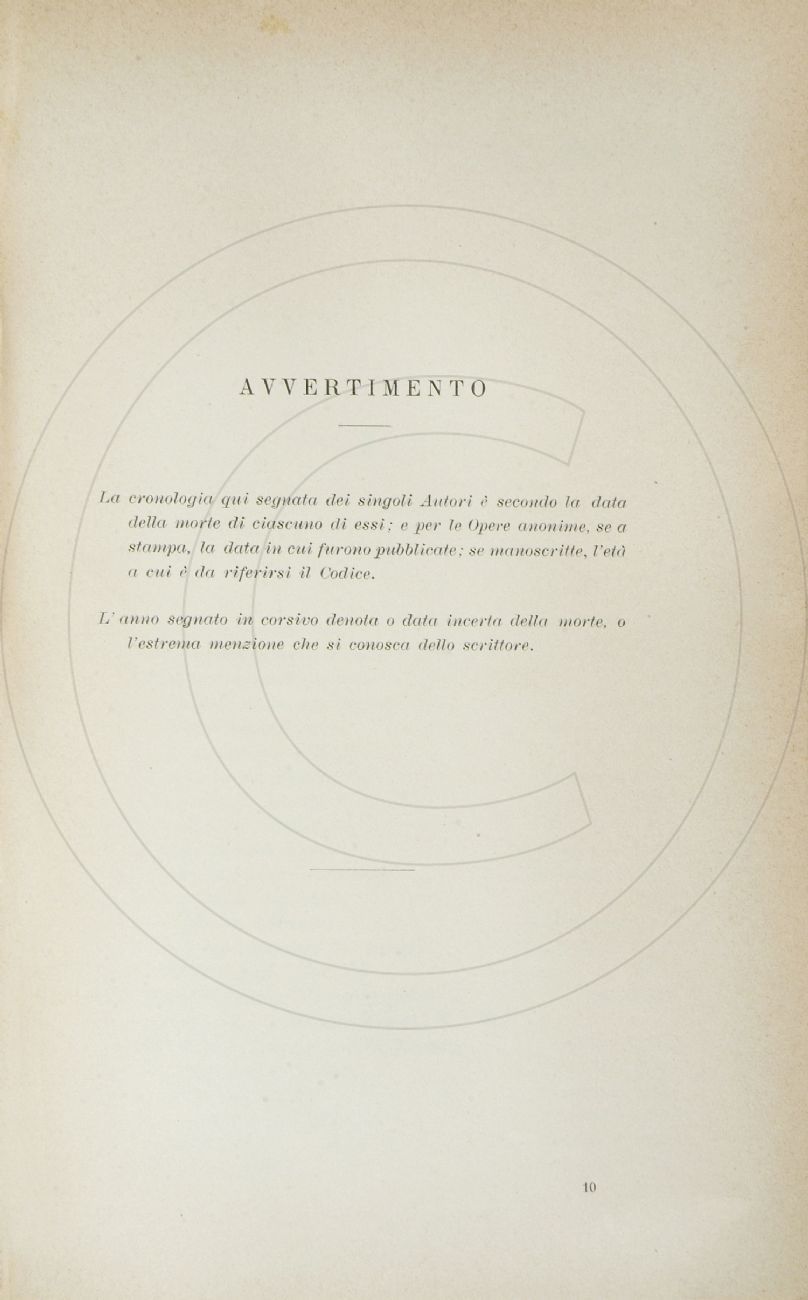 AVVERTIMENTO

La cronologia qui segnata dei singoli Autori è secondo la data della morte di ciascuno di essi; e per le Opere anonime, se a stampa, la data in cui furono pubblicate; se manoscritte, l'età a cui è da riferirsi il Codice.

L'anno segnato in corsivo denota o data incerta della morte, o l'estrema menzione che si conosca dello scrittore.

10